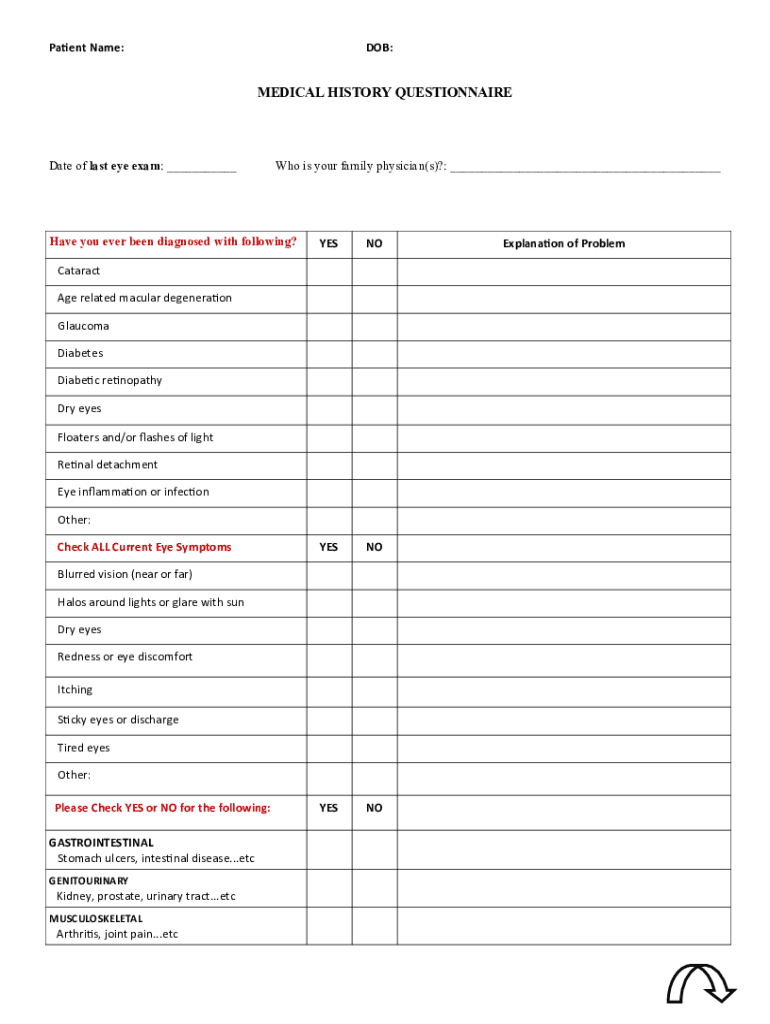 Patient Name: DOB:

MEDICAL HISTORY QUESTIONNAIRE

Date of last eye exam: ___________ Who is your family physician(s)?: ___________________________________________

| Have you ever been diagnosed with following? | YES | NO | Explanation of Problem |
|---|---|---|---|
| Cataract | | | |
| Age related macular degeneration | | | |
| Glaucoma | | | |
| Diabetes | | | |
| Diabetic retinopathy | | | |
| Dry eyes | | | |
| Floaters and/or flashes of light | | | |
| Retinal detachment | | | |
| Eye inflammation or infection | | | |
| Other: | | | |
| Check ALL Current Eye Symptoms | YES | NO | |
| Blurred vision (near or far) | | | |
| Halos around lights or glare with sun | | | |
| Dry eyes | | | |
| Redness or eye discomfort | | | |
| Itching | | | |
| Sticky eyes or discharge | | | |
| Tired eyes | | | |
| Other: | | | |
| Please Check YES or NO for the following: | YES | NO | |
| GASTROINTESTINAL Stomach ulcers, intestinal disease...etc | | | |
| GENITOURINARY Kidney, prostate, urinary tract...etc | | | |
| MUSCULOSKELETAL Arthritis, joint pain...etc | | | |